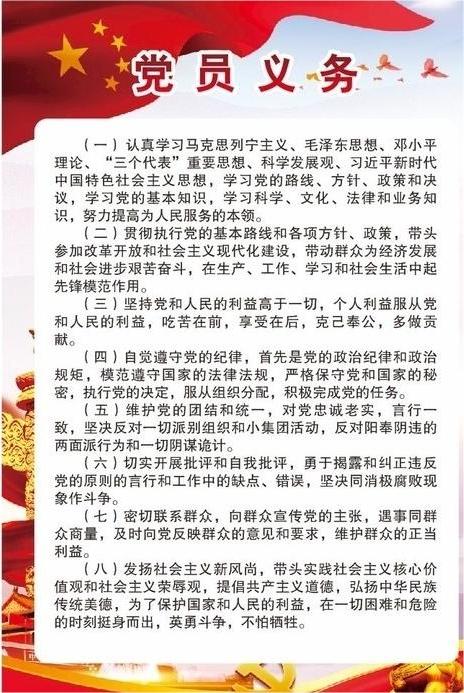 党员义务

（一）认真学习马克思列宁主义、毛泽东思想、邓小平理论、“三个代表”重要思想、科学发展观、习近平新时代中国特色社会主义思想，学习党的路线、方针、政策和决议，学习党的基本知识，学习科学、文化、法律和业务知识，努力提高为人民服务的本领。

（二）贯彻执行党的基本路线和各项方针、政策，带头参加改革开放和社会主义现代化建设，带动群众为经济发展和社会进步艰苦奋斗，在生产、工作、学习和社会生活中起先锋模范作用。

（三）坚持党和人民的利益高于一切，个人利益服从党和人民的利益，吃苦在前，享受在后，克己奉公，多做贡献。

（四）自觉遵守党的纪律，首先是党的政治纪律和政治规矩，模范遵守国家的法律法规，严格保守党和国家的秘密，执行党的决定，服从组织分配，积极完成党的任务。

（五）维护党的团结和统一，对党忠诚老实，言行一致，坚决反对一切派别组织和小集团活动，反对阳奉阴违的两面派行为和一切阴谋诡计。

（六）切实开展批评和自我批评，勇于揭露和纠正违反党的原则的言行和工作中的缺点、错误，坚决同消极腐败现象作斗争。

（七）密切联系群众，向群众宣传党的主张，遇事同群众商量，及时向党反映群众的意见和要求，维护群众的正当利益。

（八）发扬社会主义新风尚，带头实践社会主义核心价值观和社会主义荣辱观，提倡共产主义道德，弘扬中华民族传统美德，为了保护国家和人民的利益，在一切困难和危险的时刻挺身而出，英勇斗争，不怕牺牲。